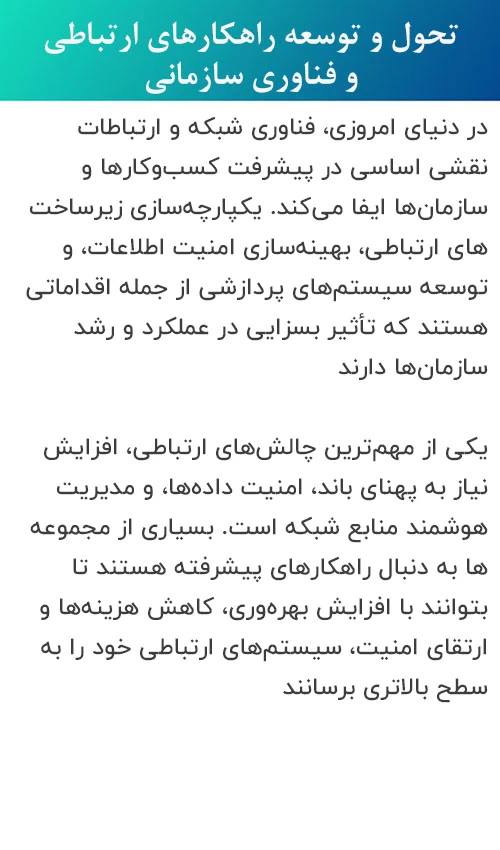 تحول و توسعه راهکارهای ارتباطی و فناوری سازمانی

در دنیای امروزی، فناوری شبکه و ارتباطات نقشی اساسی در پیشرفت کسب‌وکارها و سازمان‌ها ایفا می‌کند. یکپارچه‌سازی زیرساخت های ارتباطی، بهینه‌سازی امنیت اطلاعات، و توسعه سیستم‌های پردازشی از جمله اقداماتی هستند که تأثیر بسزایی در عملکرد و رشد سازمان‌ها دارند

یکی از مهم‌ترین چالش‌های ارتباطی، افزایش نیاز به پهنای باند، امنیت داده‌ها، و مدیریت هوشمند منابع شبکه است. بسیاری از مجموعه ها به دنبال راهکارهای پیشرفته هستند تا بتوانند با افزایش بهره‌وری، کاهش هزینه‌ها و ارتقای امنیت، سیستم‌های ارتباطی خود را به سطح بالاتری برسانند